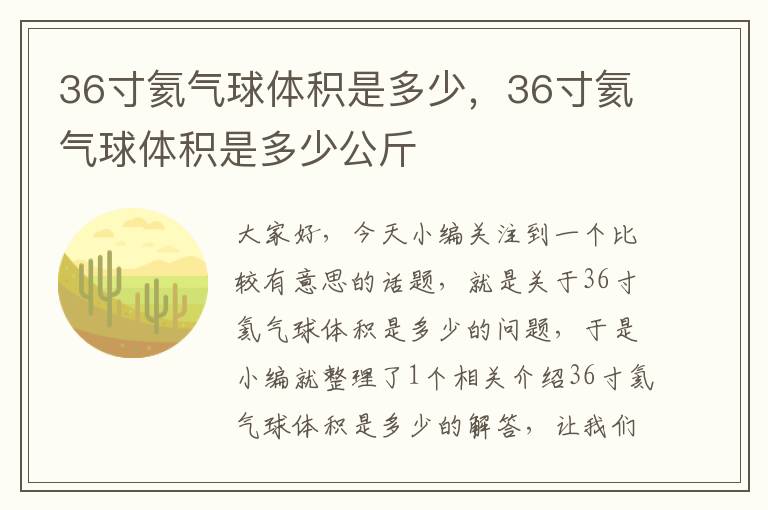 36寸氦气球体积是多少，36寸氦气球体积是多少公斤

大家好，今天小编关注到一个比较有意思的话题，就是关于36寸氦气球体积是多少的问题，于是小编就整理了1个相关介绍36寸氦气球体积是多少的解答，让我们